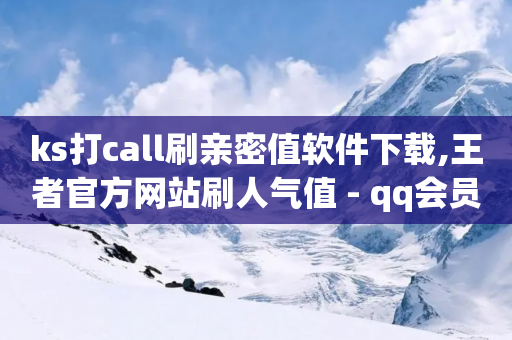 ks打call刷亲密值软件下载,王者官方网站刷人气值 - qq会员